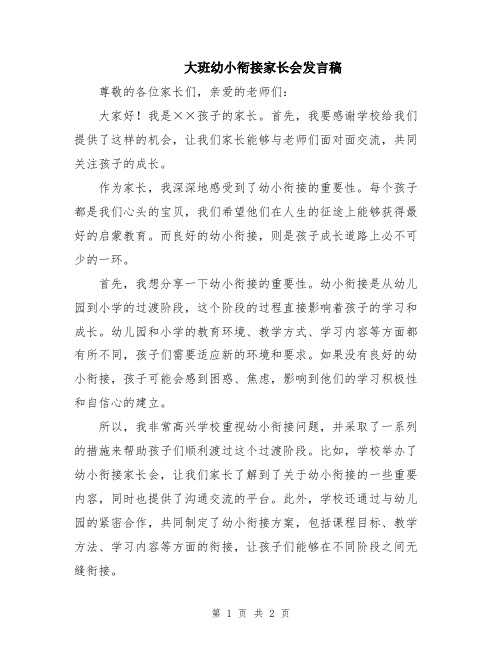 大班幼小衔接家长会发言稿

尊敬的各位家长们，亲爱的老师们：

大家好！我是××孩子的家长。首先，我要感谢学校给我们提供了这样的机会，让我们家长能够与老师们面对面交流，共同关注孩子的成长。

作为家长，我深深地感受到了幼小衔接的重要性。每个孩子都是我们心头的宝贝，我们希望他们在人生的征途上能够获得最好的启蒙教育。而良好的幼小衔接，则是孩子成长道路上必不可少的一环。

首先，我想分享一下幼小衔接的重要性。幼小衔接是从幼儿园到小学的过渡阶段，这个阶段的过程直接影响着孩子的学习和成长。幼儿园和小学的教育环境、教学方式、学习内容等方面都有所不同，孩子们需要适应新的环境和要求。如果没有良好的幼小衔接，孩子可能会感到困惑、焦虑，影响到他们的学习积极性和自信心的建立。

所以，我非常高兴学校重视幼小衔接问题，并采取了一系列的措施来帮助孩子们顺利渡过这个过渡阶段。比如，学校举办了幼小衔接家长会，让我们家长了解到了关于幼小衔接的一些重要内容，同时也提供了沟通交流的平台。此外，学校还通过与幼儿园的紧密合作，共同制定了幼小衔接方案，包括课程目标、教学方法、学习内容等方面的衔接，让孩子们能够在不同阶段之间无缝衔接。

第 1 页 共 2 页